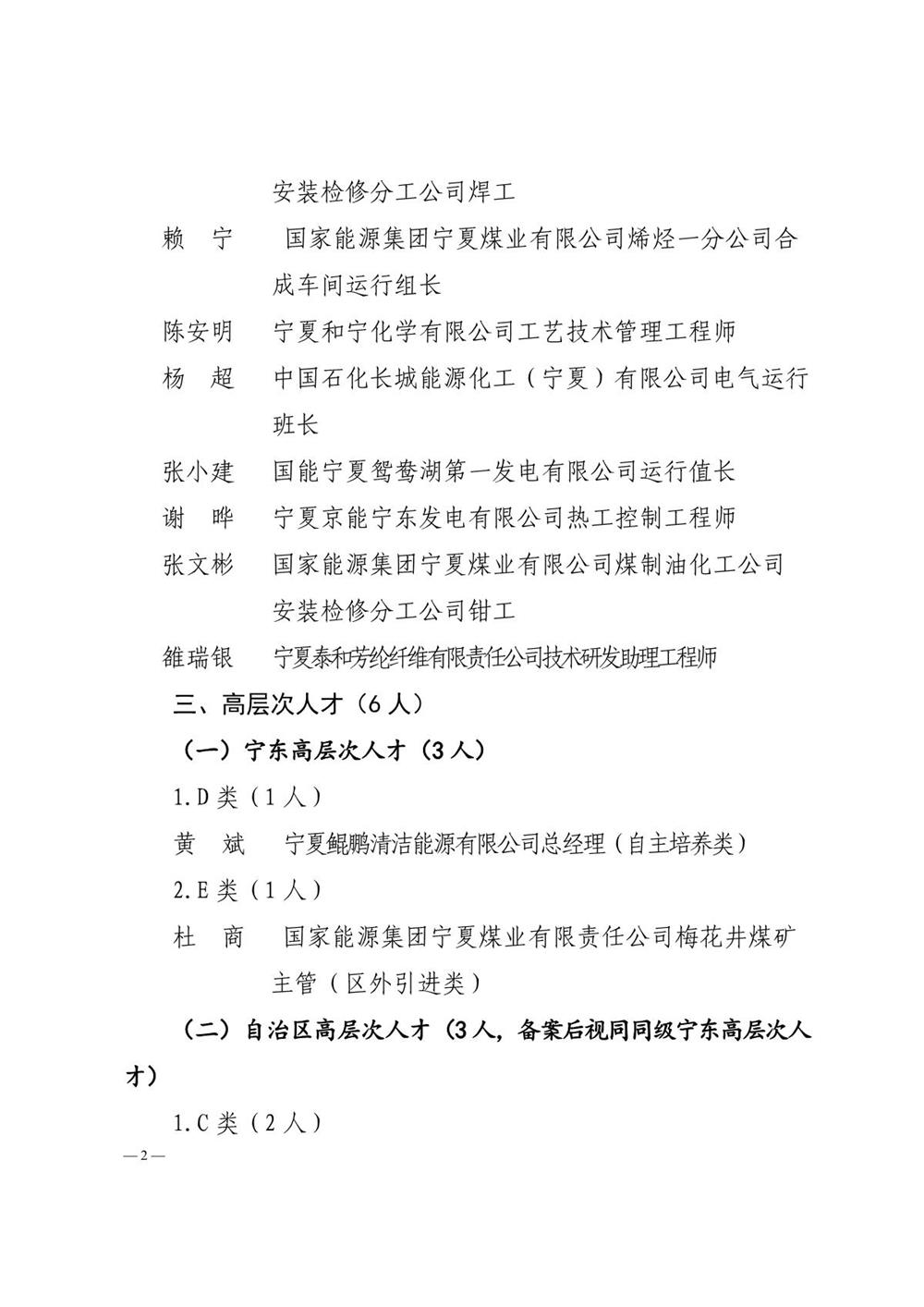 安装检修分工公司焊工

赖　宁　国家能源集团宁夏煤业有限公司烯烃一分公司合成车间运行组长

陈安明　宁夏和宁化学有限公司工艺技术管理工程师

杨　超　中国石化长城能源化工（宁夏）有限公司电气运行班长

张小建　国能宁夏鸳鸯湖第一发电有限公司运行值长

谢　晔　宁夏京能宁东发电有限公司热工控制工程师

张文彬　国家能源集团宁夏煤业有限公司煤制油化工公司安装检修分工公司钳工

雒瑞银　宁夏泰和芳纶纤维有限责任公司技术研发助理工程师

三、高层次人才（6人）

（一）宁东高层次人才（3人）

1.D类（1人）

黄　斌　宁夏鲲鹏清洁能源有限公司总经理（自主培养类）

2.E类（1人）

杜　商　国家能源集团宁夏煤业有限责任公司梅花井煤矿主管（区外引进类）

（二）自治区高层次人才（3人，备案后视同同级宁东高层次人才）

1.C类（2人）

—2—